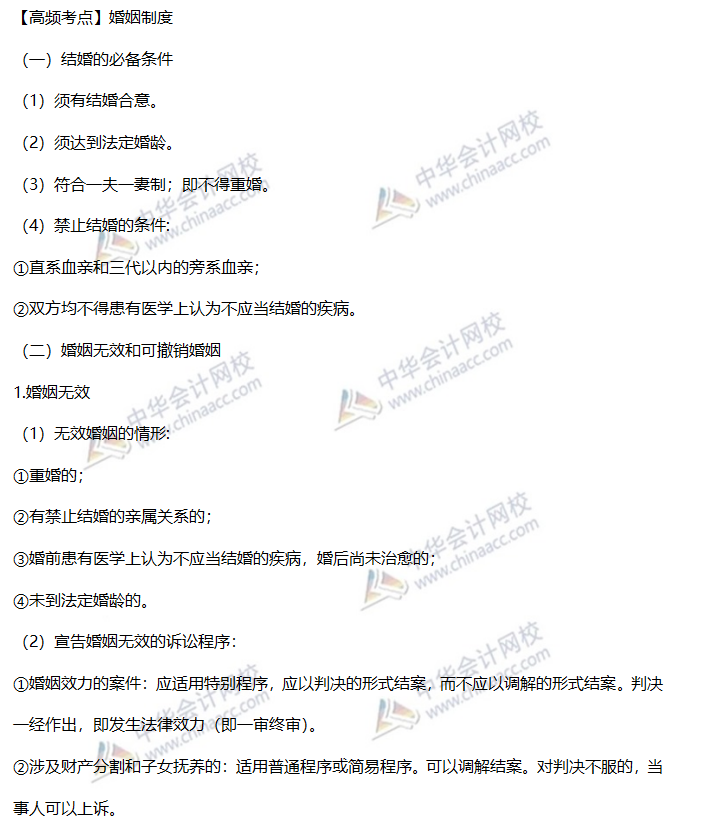 【高频考点】婚姻制度

（一）结婚的必备条件

（1）须有结婚合意。

（2）须达到法定婚龄。

（3）符合一夫一妻制；即不得重婚。

（4）禁止结婚的条件：

①直系血亲和三代以内的旁系血亲；

②双方均不得患有医学上认为不应当结婚的疾病。

（二）婚姻无效和可撤销婚姻

1.婚姻无效

（1）无效婚姻的情形：

①重婚的；

②有禁止结婚的亲属关系的；

③婚前患有医学上认为不应当结婚的疾病，婚后尚未治愈的；

④未到法定婚龄的。

（2）宣告婚姻无效的诉讼程序：

①婚姻效力的案件：应适用特别程序，应以判决的形式结案，而不应以调解的形式结案。判决一经作出，即发生法律效力（即一审终审）。

②涉及财产分割和子女抚养的：适用普通程序或简易程序。可以调解结案。对判决不服的，当事人可以上诉。

中华会计网校 www.chinaacc.com